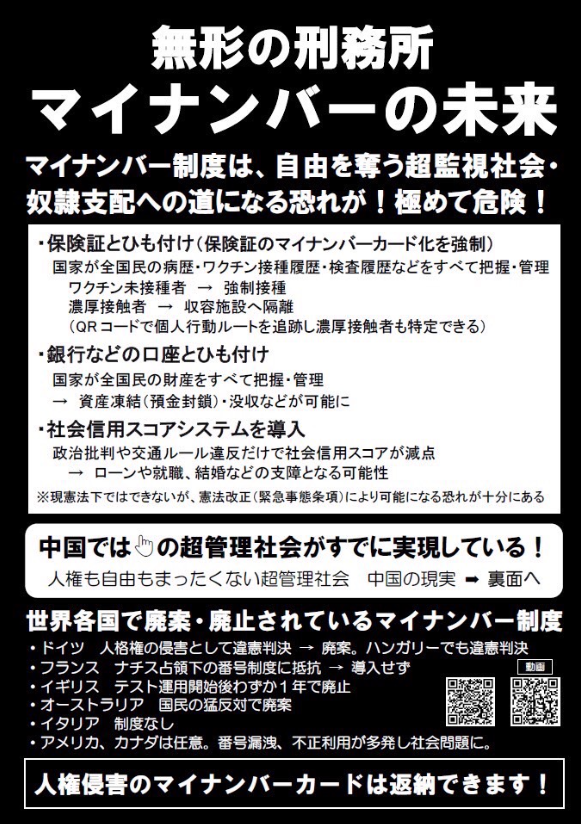 無形の刑務所
マイナンバーの未来

マイナンバー制度は、自由を奪う超監視社会・奴隷支配への道になる恐れが！極めて危険！

・保険証とひも付け（保険証のマイナンバーカード化を強制）
国家が全国民の病歴・ワクチン接種履歴・検査履歴などをすべて把握・管理
ワクチン未接種者 → 強制接種
濃厚接触者 → 収容施設へ隔離
（QRコードで個人行動ルートを追跡し濃厚接触者も特定できる）

・銀行などの口座とひも付け
国家が全国民の財産をすべて把握・管理
→ 資産凍結（預金封鎖）・没収などが可能に

・社会信用スコアシステムを導入
政治批判や交通ルール違反だけで社会信用スコアが減点
→ ローンや就職、結婚などの支障となる可能性

※現憲法下ではできないが、憲法改正（緊急事態条項）により可能になる恐れが十分にある

中国では☝の超管理社会がすでに実現している！
人権も自由もまったくない超管理社会 中国の現実 ➡ 裏面へ

世界各国で廃案・廃止されているマイナンバー制度
・ドイツ 人格権の侵害として違憲判決 → 廃案。ハンガリーでも違憲判決
・フランス ナチス占領下の番号制度に抵抗 → 導入せず
・イギリス テスト運用開始後わずか1年で廃止
・オーストラリア 国民の猛反対で廃案
・イタリア 制度なし
・アメリカ、カナダは任意。番号漏洩、不正利用が多発し社会問題に。

動画

人権侵害のマイナンバーカードは返納できます！